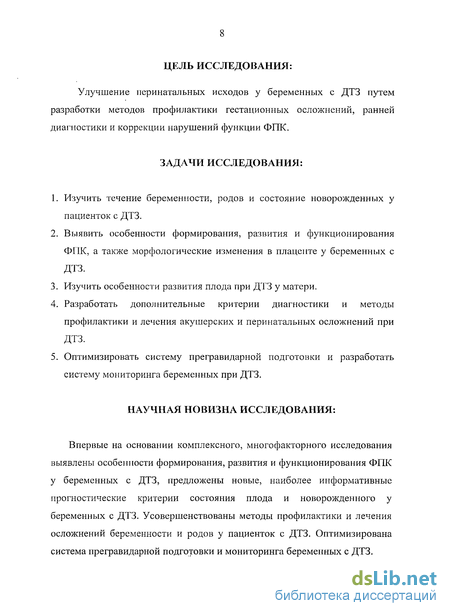 8

ЦЕЛЬ ИССЛЕДОВАНИЯ:

Улучшение перинатальных исходов у беременных с ДТЗ путем разработки методов профилактики гестационных осложнений, ранней диагностики и коррекции нарушений функции ФПК.

ЗАДАЧИ ИССЛЕДОВАНИЯ:

1. Изучить течение беременности, родов и состояние новорожденных у пациенток с ДТЗ.
2. Выявить особенности формирования, развития и функционирования ФПК, а также морфологические изменения в плаценте у беременных с ДТЗ.
3. Изучить особенности развития плода при ДТЗ у матери.
4. Разработать дополнительные критерии диагностики и методы профилактики и лечения акушерских и перинатальных осложнений при ДТЗ.
5. Оптимизировать систему прегравидарной подготовки и разработать систему мониторинга беременных при ДТЗ.

НАУЧНАЯ НОВИЗНА ИССЛЕДОВАНИЯ:

Впервые на основании комплексного, многофакторного исследования выявлены особенности формирования, развития и функционирования ФПК у беременных с ДТЗ, предложены новые, наиболее информативные прогностические критерии состояния плода и новорожденного у беременных с ДТЗ. Усовершенствованы методы профилактики и лечения осложнений беременности и родов у пациенток с ДТЗ. Оптимизирована система прегравидарной подготовки и мониторинга беременных с ДТЗ.

dsLib.net
библиотека диссертаций